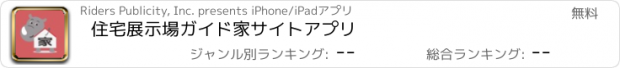 家

Riders Publicity, Inc. presents iPhone/iPadアプリ

無料

住宅展示場ガイド家サイトアプリ

ジャンル別ランキング: --

総合ランキング: --